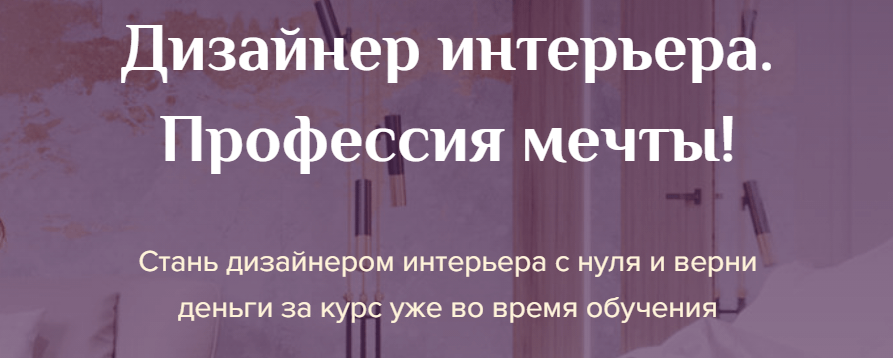 Дизайнер интерьера. Профессия мечты!

Стань дизайнером интерьера с нуля и верни деньги за курс уже во время обучения